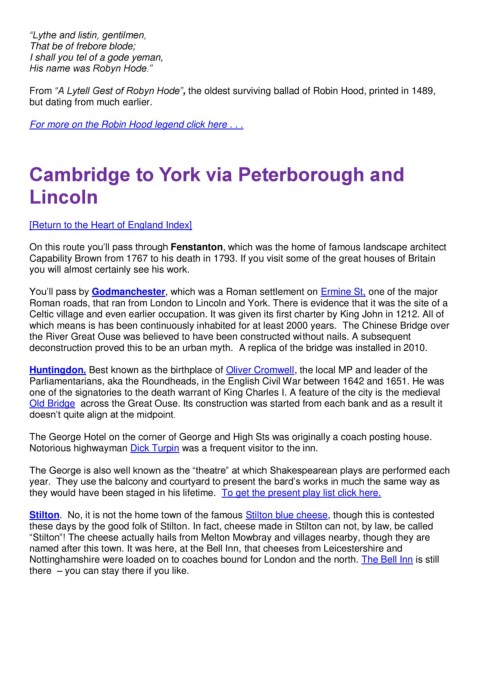 "Lythe and listin, gentilmen,
That be of frebore blode;
I shall you tel of a gode yeman,
His name was Robyn Hode."

From "A Lytell Gest of Robyn Hode", the oldest surviving ballad of Robin Hood, printed in 1489, but dating from much earlier.

For more on the Robin Hood legend click here . . .

Cambridge to York via Peterborough and Lincoln

[Return to the Heart of England Index]

On this route you'll pass through Fenstanton, which was the home of famous landscape architect Capability Brown from 1767 to his death in 1793. If you visit some of the great houses of Britain you will almost certainly see his work.

You'll pass by Godmanchester, which was a Roman settlement on Ermine St, one of the major Roman roads, that ran from London to Lincoln and York. There is evidence that it was the site of a Celtic village and even earlier occupation. It was given its first charter by King John in 1212. All of which means is has been continuously inhabited for at least 2000 years. The Chinese Bridge over the River Great Ouse was believed to have been constructed without nails. A subsequent deconstruction proved this to be an urban myth. A replica of the bridge was installed in 2010.

Huntingdon. Best known as the birthplace of Oliver Cromwell, the local MP and leader of the Parliamentarians, aka the Roundheads, in the English Civil War between 1642 and 1651. He was one of the signatories to the death warrant of King Charles I. A feature of the city is the medieval Old Bridge across the Great Ouse. Its construction was started from each bank and as a result it doesn't quite align at the midpoint.

The George Hotel on the corner of George and High Sts was originally a coach posting house. Notorious highwayman Dick Turpin was a frequent visitor to the inn.

The George is also well known as the "theatre" at which Shakespearean plays are performed each year. They use the balcony and courtyard to present the bard's works in much the same way as they would have been staged in his lifetime. To get the present play list click here.

Stilton. No, it is not the home town of the famous Stilton blue cheese, though this is contested these days by the good folk of Stilton. In fact, cheese made in Stilton can not, by law, be called "Stilton"! The cheese actually hails from Melton Mowbray and villages nearby, though they are named after this town. It was here, at the Bell Inn, that cheeses from Leicestershire and Nottinghamshire were loaded on to coaches bound for London and the north. The Bell Inn is still there – you can stay there if you like.